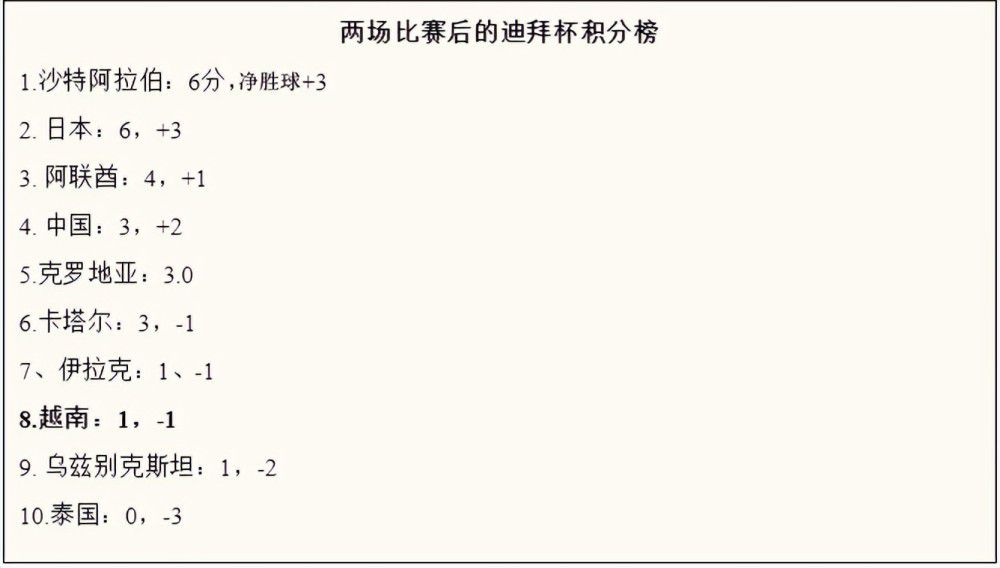 两场比赛后的迪拜杯积分榜

1.沙特阿拉伯：6分，净胜球+3

2. 日本：6，+3

3. 阿联酋：4，+1

4. 中国：3，+2

5.克罗地亚：3.0

6.卡塔尔：3，-1

7、伊拉克：1、-1

8.越南：1，-1

9. 乌兹别克斯坦：1，-2

10.泰国：0，-3